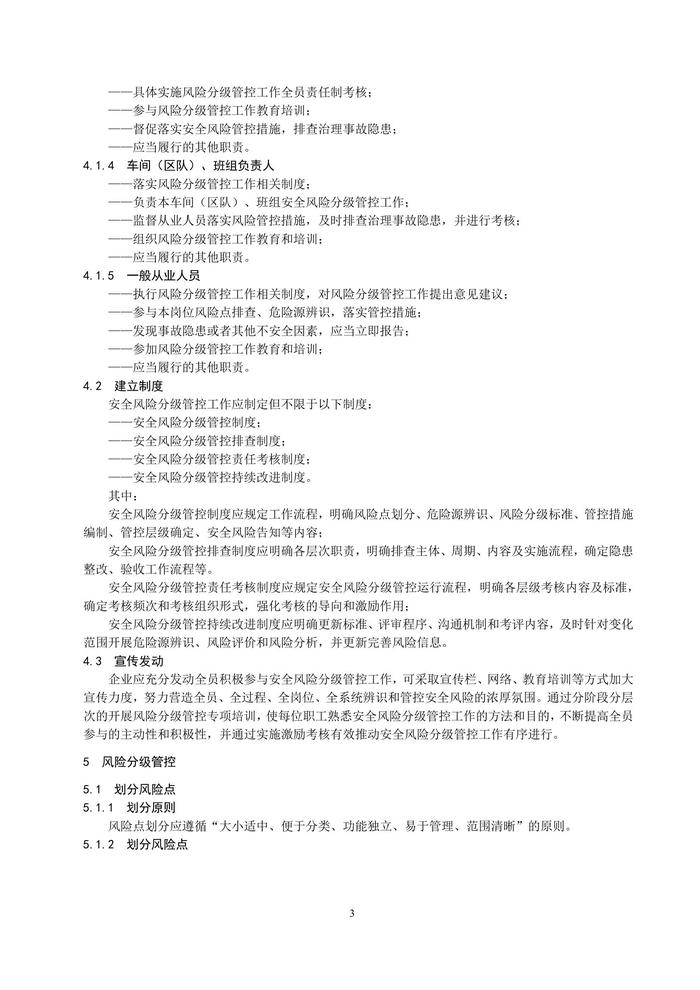 ——具体实施风险分级管控工作全员责任制考核；
——参与风险分级管控工作教育培训；
——督促落实安全风险管控措施，排查治理事故隐患；
——应当履行的其他职责。

4.1.4　车间（区队）、班组负责人
——落实风险分级管控工作相关制度；
——负责本车间（区队）、班组安全风险分级管控工作；
——监督从业人员落实风险管控措施，及时排查治理事故隐患，并进行考核；
——组织风险分级管控工作教育和培训；
——应当履行的其他职责。

4.1.5　一般从业人员
——执行风险分级管控工作相关制度，对风险分级管控工作提出意见建议；
——参与本岗位风险点排查、危险源辨识，落实管控措施；
——发现事故隐患或者其他不安全因素，应当立即报告；
——参加风险分级管控工作教育和培训；
——应当履行的其他职责。

4.2　建立制度
安全风险分级管控工作应制定但不限于以下制度：
——安全风险分级管控制度；
——安全风险分级管控排查制度；
——安全风险分级管控责任考核制度；
——安全风险分级管控持续改进制度。
其中：
安全风险分级管控制度应规定工作流程，明确风险点划分、危险源辨识、风险分级标准、管控措施编制、管控层级确定、安全风险告知等内容；
安全风险分级管控排查制度应明确各层次职责，明确排查主体、周期、内容及实施流程，确定隐患整改、验收工作流程等。
安全风险分级管控责任考核制度应规定安全风险分级管控运行流程，明确各层级考核内容及标准，确定考核频次和考核组织形式，强化考核的导向和激励作用；
安全风险分级管控持续改进制度应明确更新标准、评审程序、沟通机制和考评内容，及时针对变化范围开展危险源辨识、风险评价和风险分析，并更新完善风险信息。

4.3　宣传发动
企业应充分发动全员积极参与安全风险分级管控工作，可采取宣传栏、网络、教育培训等方式加大宣传力度，努力营造全员、全过程、全岗位、全系统辨识和管控安全风险的浓厚氛围。通过分阶段分层次的开展风险分级管控专项培训，使每位职工熟悉安全风险分级管控工作的方法和目的，不断提高全员参与的主动性和积极性，并通过实施激励考核有效推动安全风险分级管控工作有序进行。

5　风险分级管控

5.1　划分风险点

5.1.1　划分原则
风险点划分应遵循“大小适中、便于分类、功能独立、易于管理、范围清晰”的原则。

5.1.2　划分风险点

3